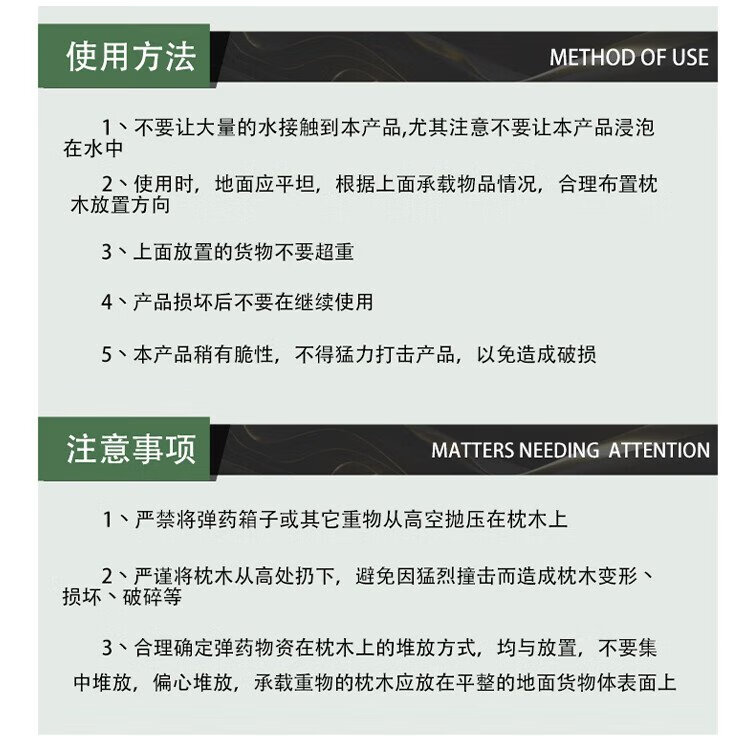 使用方法

METHOD OF USE

1、不要让大量的水接触到本产品,尤其注意不要让本产品浸泡在水中

2、使用时，地面应平坦，根据上面承载物品情况，合理布置枕木放置方向

3、上面放置的货物不要超重

4、产品损坏后不要在继续使用

5、本产品稍有脆性，不得猛力打击产品，以免造成破损

注意事项

MATTERS NEEDING ATTENTION

1、严禁将弹药箱子或其它重物从高空抛压在枕木上

2、严谨将枕木从高处扔下，避免因猛烈撞击而造成枕木变形、损坏、破碎等

3、合理确定弹药物资在枕木上的堆放方式，均与放置，不要集中堆放，偏心堆放，承载重物的枕木应放在平整的地面货物体表面上